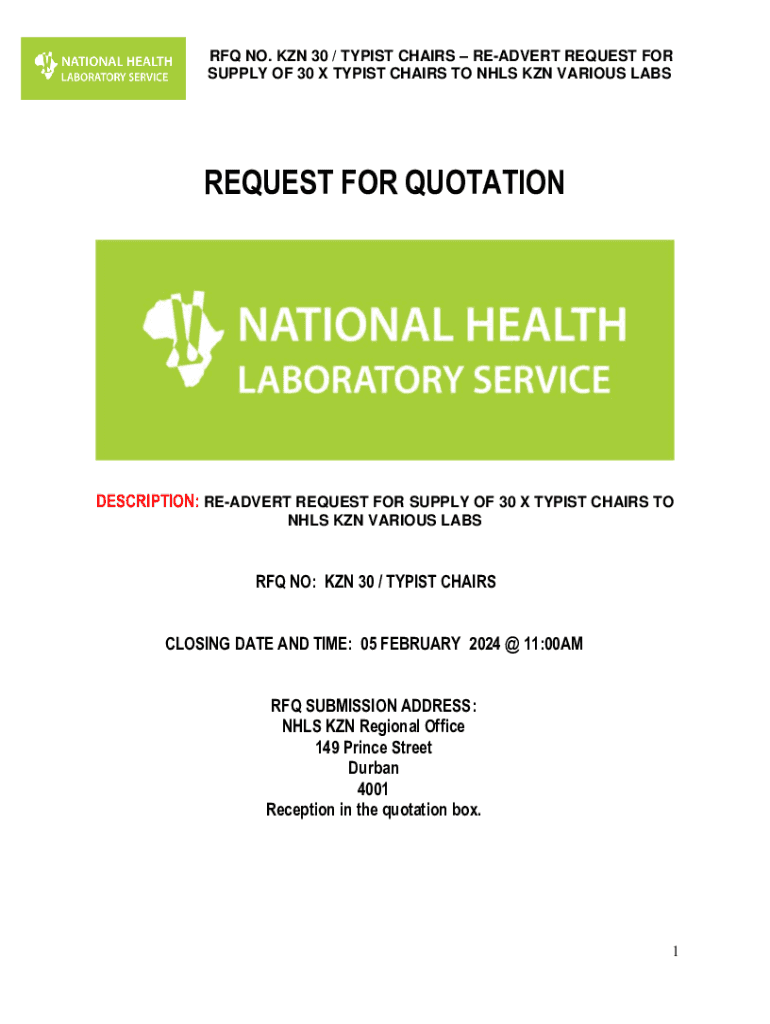 NATIONAL HEALTH
LABORATORY SERVICE

RFQ NO. KZN 30 / TYPIST CHAIRS – RE-ADVERT REQUEST FOR SUPPLY OF 30 X TYPIST CHAIRS TO NHLS KZN VARIOUS LABS

REQUEST FOR QUOTATION

NATIONAL HEALTH
LABORATORY SERVICE

DESCRIPTION: RE-ADVERT REQUEST FOR SUPPLY OF 30 X TYPIST CHAIRS TO NHLS KZN VARIOUS LABS

RFQ NO: KZN 30 / TYPIST CHAIRS

CLOSING DATE AND TIME: 05 FEBRUARY 2024 @ 11:00AM

RFQ SUBMISSION ADDRESS:
NHLS KZN Regional Office
149 Prince Street
Durban
4001
Reception in the quotation box.

1